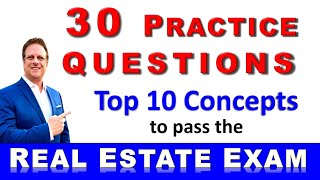 30 PRACTICE QUESTIONS

Top 10 Concepts to pass the

REAL ESTATE EXAM